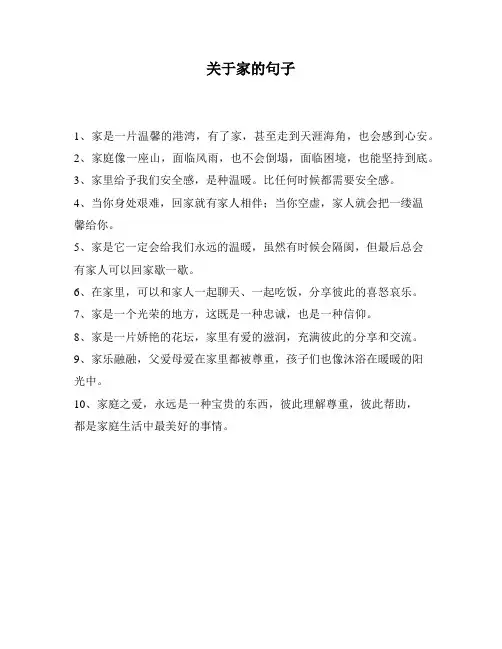 关于家的句子

1、家是一片温馨的港湾，有了家，甚至走到天涯海角，也会感到心安。

2、家庭像一座山，面临风雨，也不会倒塌，面临困境，也能坚持到底。

3、家里给予我们安全感，是种温暖。比任何时候都需要安全感。

4、当你身处艰难，回家就有家人相伴；当你空虚，家人就会把一缕温馨给你。

5、家是它一定会给我们永远的温暖，虽然有时候会隔阂，但最后总会有家人可以回家歇一歇。

6、在家里，可以和家人一起聊天、一起吃饭，分享彼此的喜怒哀乐。

7、家是一个光荣的地方，这既是一种忠诚，也是一种信仰。

8、家是一片娇艳的花坛，家里有爱的滋润，充满彼此的分享和交流。

9、家乐融融，父爱母爱在家里都被尊重，孩子们也像沐浴在暖暖的阳光中。

10、家庭之爱，永远是一种宝贵的东西，彼此理解尊重，彼此帮助，都是家庭生活中最美好的事情。